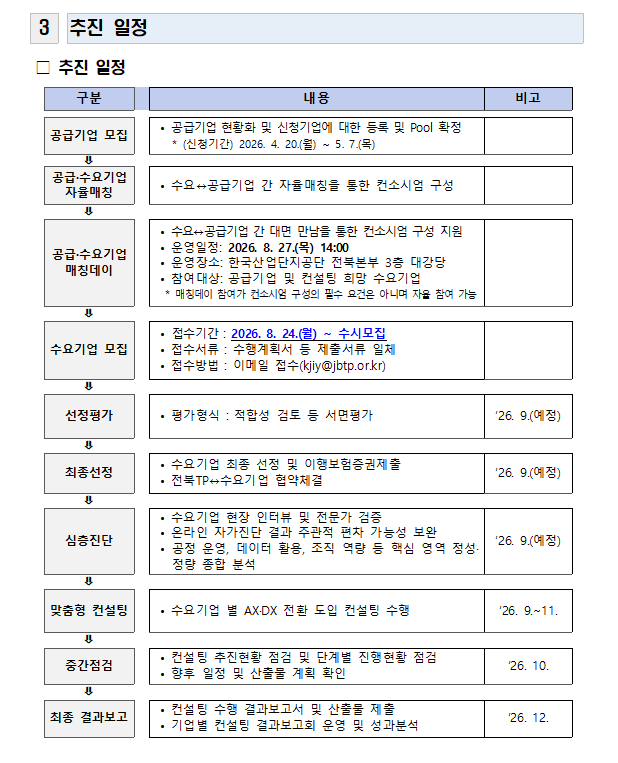 3 추진 일정

□ 추진 일정

| 구분 | 내용 | 비고 |
|---|---|---|
| 공급기업 모집 | • 공급기업 현황화 및 신청기업에 대한 등록 및 Pool 확정 * (신청기간) 2026. 4. 20.(월) ~ 5. 7.(목) | |
| 공급·수요기업 자율매칭 | • 수요↔공급기업 간 자율매칭을 통한 컨소시엄 구성 | |
| 공급·수요기업 매칭데이 | • 수요↔공급기업 간 대면 만남을 통한 컨소시엄 구성 지원 • 운영일정: 2026. 8. 27.(목) 14:00 • 운영장소: 한국산업단지공단 전북본부 3층 대강당 • 참여대상: 공급기업 및 컨설팅 희망 수요기업 * 매칭데이 참여가 컨소시엄 구성의 필수 요건은 아니며 자율 참여 가능 | |
| 수요기업 모집 | • 접수기간 : 2026. 8. 24.(월) ~ 수시모집 • 접수서류 : 수행계획서 등 제출서류 일체 • 접수방법 : 이메일 접수(kjiy@jbtp.or.kr) | |
| 선정평가 | • 평가형식 : 적합성 검토 등 서면평가 | '26. 9.(예정) |
| 최종선정 | • 수요기업 최종 선정 및 이행보험증권제출 • 전북TP↔수요기업 협약체결 | '26. 9.(예정) |
| 심층진단 | • 수요기업 현장 인터뷰 및 전문가 검증 • 온라인 자가진단 결과 주관적 편차 가능성 보완 • 공정 운영, 데이터 활용, 조직 역량 등 핵심 영역 정성·정량 종합 분석 | '26. 9.(예정) |
| 맞춤형 컨설팅 | • 수요기업 별 AX·DX 전환 도입 컨설팅 수행 | '26. 9.~11. |
| 중간점검 | • 컨설팅 추진현황 점검 및 단계별 진행현황 점검 • 향후 일정 및 산출물 계획 확인 | '26. 10. |
| 최종 결과보고 | • 컨설팅 수행 결과보고서 및 산출물 제출 • 기업별 컨설팅 결과보고회 운영 및 성과분석 | '26. 12. |